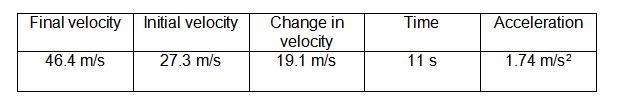 | Final velocity | Initial velocity | Change in velocity | Time | Acceleration |
|---|---|---|---|---|
| 46.4 m/s | 27.3 m/s | 19.1 m/s | 11 s | 1.74 m/s² |